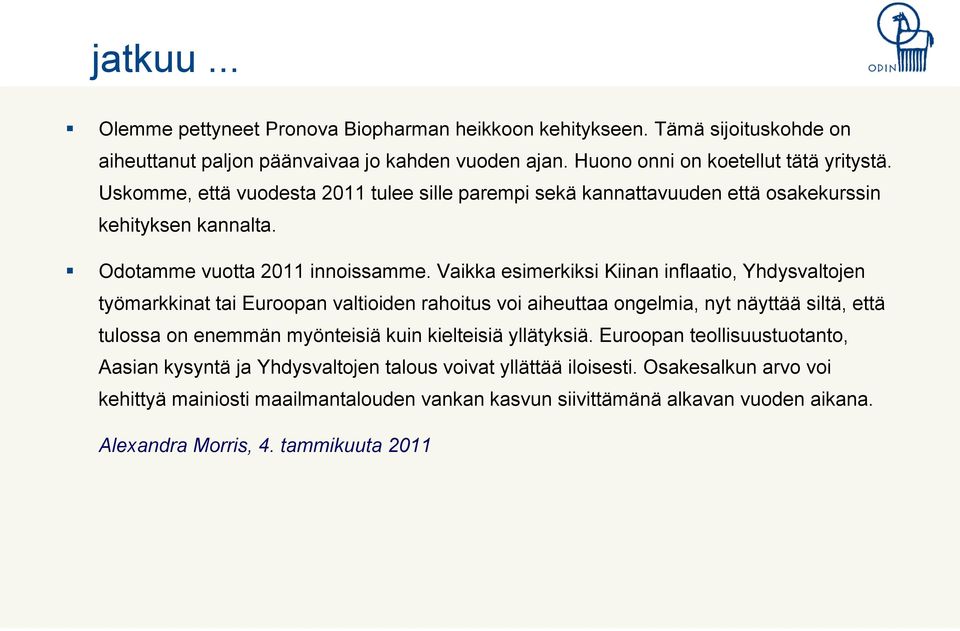 jatkuu ...

ODIN

▪ Olemme pettyneet Pronova Biopharman heikkoon kehitykseen. Tämä sijoituskohde on aiheuttanut paljon päänvaivaa jo kahden vuoden ajan. Huono onni on koetellut tätä yritystä. Uskomme, että vuodesta 2011 tulee sille parempi sekä kannattavuuden että osakekurssin kehityksen kannalta.

▪ Odotamme vuotta 2011 innoissamme. Vaikka esimerkiksi Kiinan inflaatio, Yhdysvaltojen työmarkkinat tai Euroopan valtioiden rahoitus voi aiheuttaa ongelmia, nyt näyttää siltä, että tulossa on enemmän myönteisiä kuin kielteisiä yllätyksiä. Euroopan teollisuustuotanto, Aasian kysyntä ja Yhdysvaltojen talous voivat yllättää iloisesti. Osakesalkun arvo voi kehittyä mainiosti maailmantalouden vankan kasvun siivittämänä alkavan vuoden aikana.

Alexandra Morris, 4. tammikuuta 2011